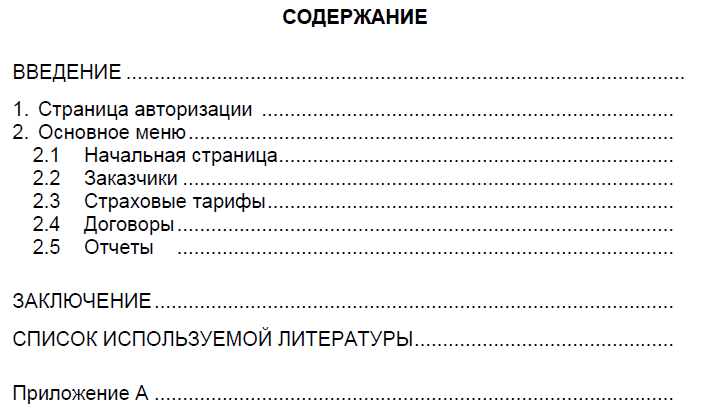 СОДЕРЖАНИЕ

ВВЕДЕНИЕ

1. Страница авторизации
2. Основное меню
2.1 Начальная страница
2.2 Заказчики
2.3 Страховые тарифы
2.4 Договоры
2.5 Отчеты

ЗАКЛЮЧЕНИЕ

СПИСОК ИСПОЛЬЗУЕМОЙ ЛИТЕРАТУРЫ

Приложение А